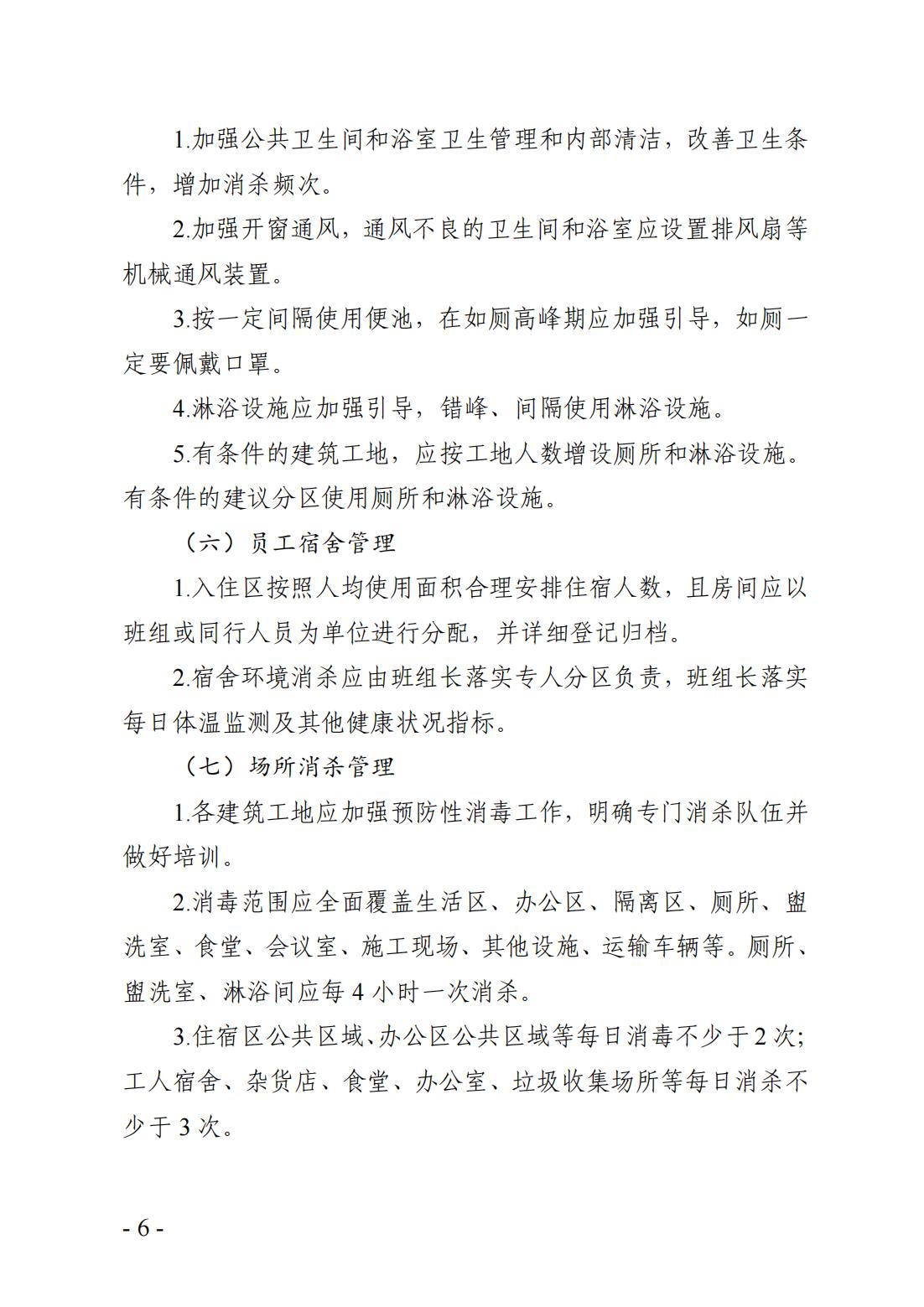 1.加强公共卫生间和浴室卫生管理和内部清洁，改善卫生条件，增加消杀频次。

2.加强开窗通风，通风不良的卫生间和浴室应设置排风扇等机械通风装置。

3.按一定间隔使用便池，在如厕高峰期应加强引导，如厕一定要佩戴口罩。

4.淋浴设施应加强引导，错峰、间隔使用淋浴设施。

5.有条件的建筑工地，应按工地人数增设厕所和淋浴设施。有条件的建议分区使用厕所和淋浴设施。

（六）员工宿舍管理

1.入住区按照人均使用面积合理安排住宿人数，且房间应以班组或同行人员为单位进行分配，并详细登记归档。

2.宿舍环境消杀应由班组长落实专人分区负责，班组长落实每日体温监测及其他健康状况指标。

（七）场所消杀管理

1.各建筑工地应加强预防性消毒工作，明确专门消杀队伍并做好培训。

2.消毒范围应全面覆盖生活区、办公区、隔离区、厕所、盥洗室、食堂、会议室、施工现场、其他设施、运输车辆等。厕所、盥洗室、淋浴间应每 4 小时一次消杀。

3.住宿区公共区域、办公区公共区域等每日消毒不少于 2 次;工人宿舍、杂货店、食堂、办公室、垃圾收集场所等每日消杀不少于 3 次。

- 6 -